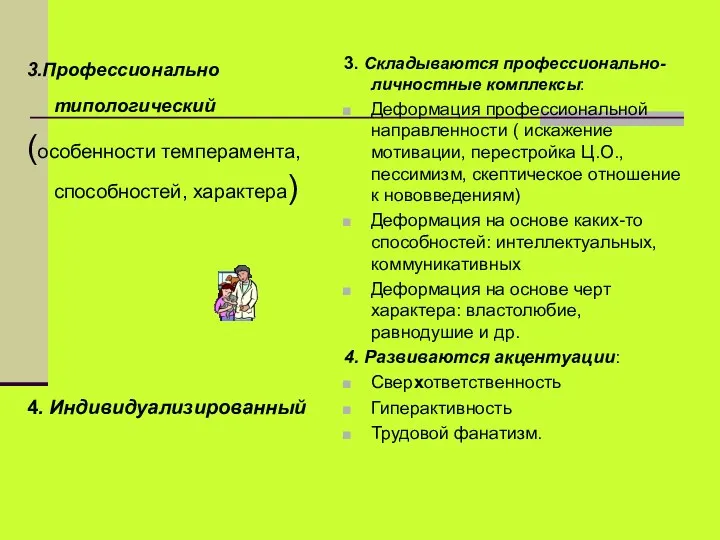 3.Профессионально типологический

(особенности темперамента, способностей, характера)

4. Индивидуализированный

3. Складываются профессионально-личностные комплексы:

Деформация профессиональной направленности ( искажение мотивации, перестройка Ц.О., пессимизм, скептическое отношение к нововведениям)

Деформация на основе каких-то способностей: интеллектуальных, коммуникативных

Деформация на основе черт характера: властолюбие, равнодушие и др.

4. Развиваются акцентуации:

Сверхответственность

Гиперактивность

Трудовой фанатизм.